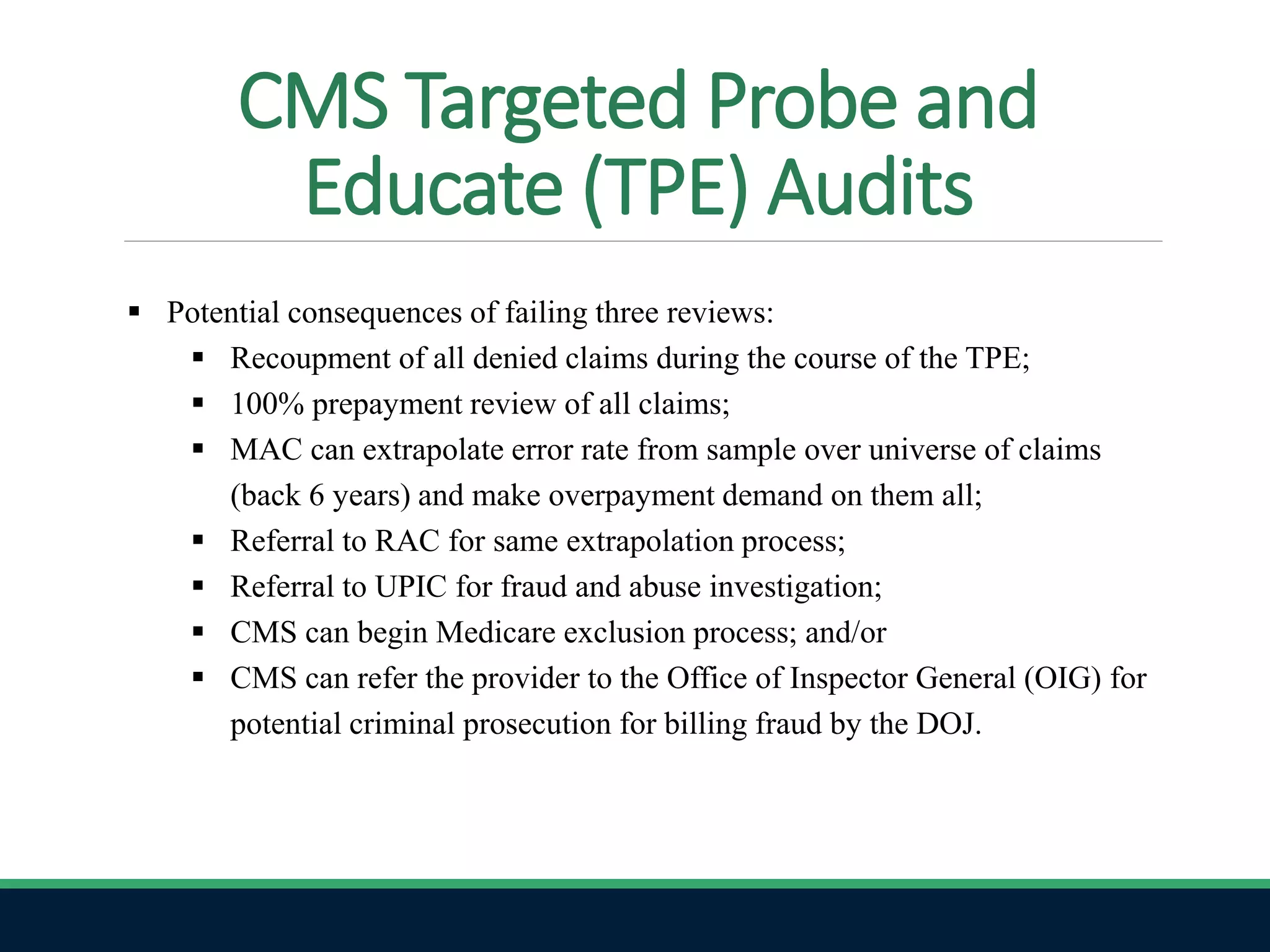 CMS Targeted Probe and Educate (TPE) Audits

▪ Potential consequences of failing three reviews:
▪ Recoupment of all denied claims during the course of the TPE;
▪ 100% prepayment review of all claims;
▪ MAC can extrapolate error rate from sample over universe of claims (back 6 years) and make overpayment demand on them all;
▪ Referral to RAC for same extrapolation process;
▪ Referral to UPIC for fraud and abuse investigation;
▪ CMS can begin Medicare exclusion process; and/or
▪ CMS can refer the provider to the Office of Inspector General (OIG) for potential criminal prosecution for billing fraud by the DOJ.